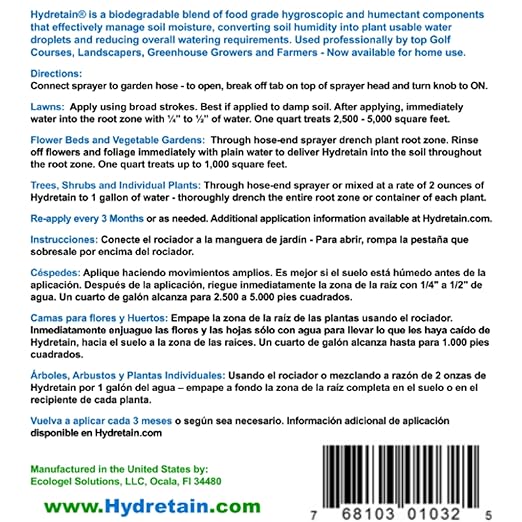 Hydretain® is a biodegradable blend of food grade hygroscopic and humectant components that effectively manage soil moisture, converting soil humidity into plant usable water droplets and reducing overall watering requirements. Used professionally by top Golf Courses, Landscapers, Greenhouse Growers and Farmers - Now available for home use.

Directions:
Connect sprayer to garden hose - to open, break off tab on top of sprayer head and turn knob to ON.

Lawns: Apply using broad strokes. Best if applied to damp soil. After applying, immediately water into the root zone with ¼" to ½" of water. One quart treats 2,500 - 5,000 square feet.

Flower Beds and Vegetable Gardens: Through hose-end sprayer drench plant root zone. Rinse off flowers and foliage immediately with plain water to deliver Hydretain into the soil throughout the root zone. One quart treats up to 1,000 square feet.

Trees, Shrubs and Individual Plants: Through hose-end sprayer or mixed at a rate of 2 ounces of Hydretain to 1 gallon of water - thoroughly drench the entire root zone or container of each plant.

Re-apply every 3 Months or as needed. Additional application information available at Hydretain.com.

Instrucciones: Conecte el rociador a la manguera de jardín - Para abrir, rompa la pestaña que sobresale por encima del rociador.

Céspedes: Aplique haciendo movimientos amplios. Es mejor si el suelo está húmedo antes de la aplicación. Después de la aplicación, riegue inmediatamente la zona de la raíz con 1/4" a 1/2" de agua. Un cuarto de galón alcanza para 2.500 a 5.000 pies cuadrados.

Camas para flores y Huertos: Empape la zona de la raíz de las plantas usando el rociador. Inmediatamente enjuague las flores y las hojas sólo con agua para llevar lo que les haya caído de Hydretain, hacia el suelo a la zona de las raíces. Un cuarto de galón alcanza hasta para 1.000 pies cuadrados.

Árboles, Arbustos y Plantas Individuales: Usando el rociador o mezclando a razón de 2 onzas de Hydretain por 1 galón del agua – empape a fondo la zona de la raíz completa en el suelo o en el recipiente de cada planta.

Vuelva a aplicar cada 3 meses o según sea necesario. Información adicional de aplicación disponible en Hydretain.com

Manufactured in the United States by:
Ecologel Solutions, LLC, Ocala, Fl 34480

www.Hydretain.com

7 68103 01032 5